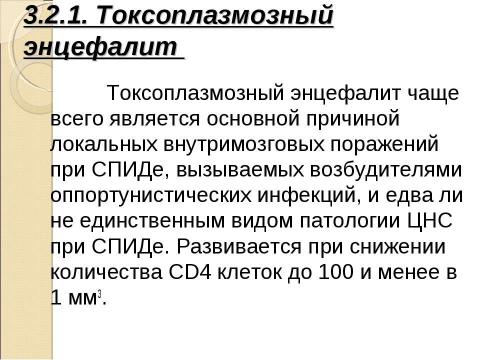 3.2.1. Токсоплазмозный энцефалит

Токсоплазмозный энцефалит чаще всего является основной причиной локальных внутримозговых поражений при СПИДе, вызываемых возбудителями оппортунистических инфекций, и едва ли не единственным видом патологии ЦНС при СПИДе. Развивается при снижении количества CD4 клеток до 100 и менее в 1 мм$^3$.